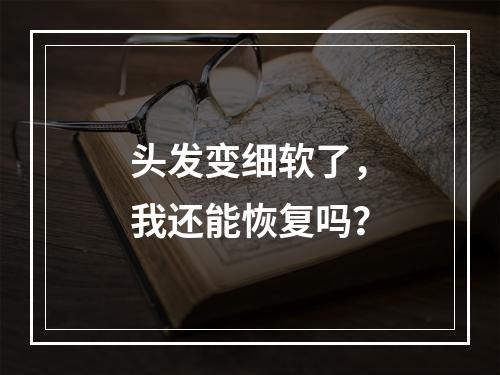 头发变细软了，
我还能恢复吗?